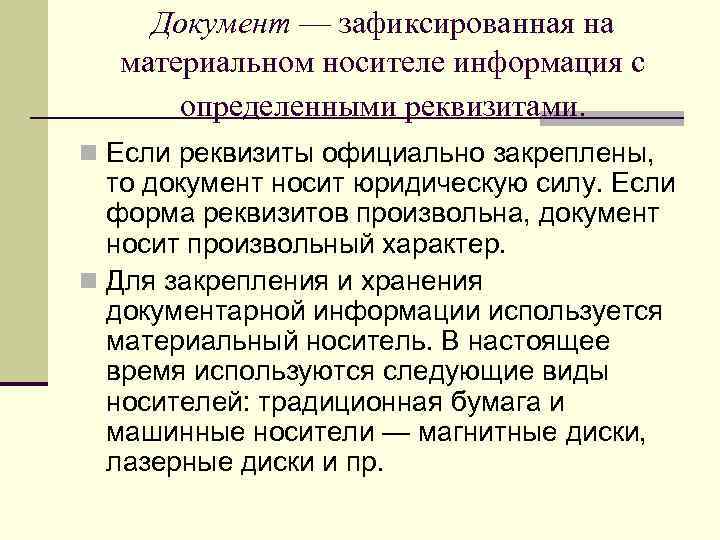 Документ — зафиксированная на материальном носителе информация с определенными реквизитами.

Если реквизиты официально закреплены, то документ носит юридическую силу. Если форма реквизитов произвольна, документ носит произвольный характер.

Для закрепления и хранения документарной информации используется материальный носитель. В настоящее время используются следующие виды носителей: традиционная бумага и машинные носители — магнитные диски, лазерные диски и пр.